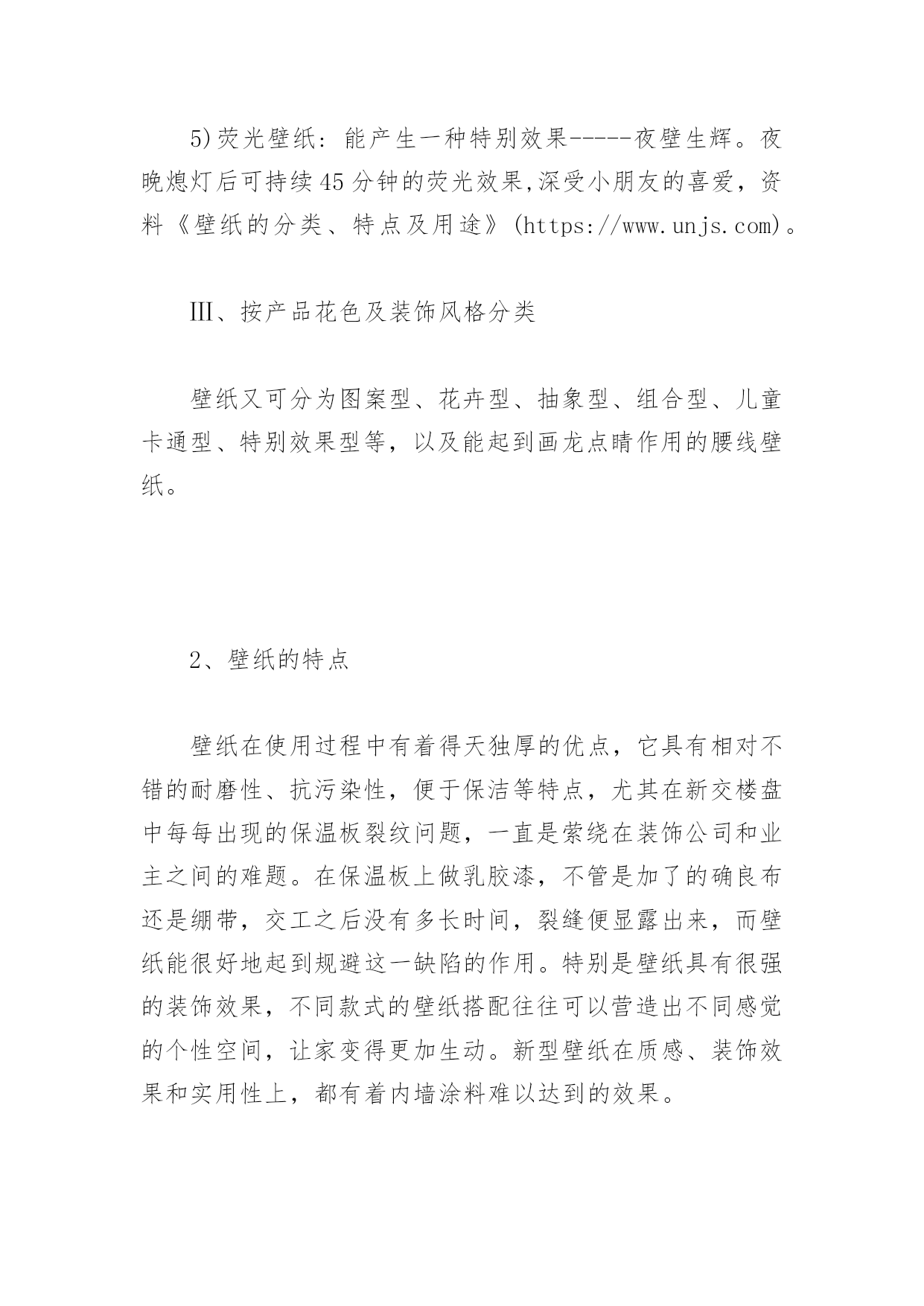 5)荧光壁纸：能产生一种特别效果-----夜壁生辉。夜晚熄灯后可持续45分钟的荧光效果,深受小朋友的喜爱，资料《壁纸的分类、特点及用途》(https://www.unjs.com)。

Ⅲ、按产品花色及装饰风格分类

壁纸又可分为图案型、花卉型、抽象型、组合型、儿童卡通型、特别效果型等，以及能起到画龙点睛作用的腰线壁纸。

2、壁纸的特点

壁纸在使用过程中有着得天独厚的优点，它具有相对不错的耐磨性、抗污染性，便于保洁等特点，尤其在新交楼盘中每每出现的保温板裂纹问题，一直是萦绕在装饰公司和业主之间的难题。在保温板上做乳胶漆，不管是加了的确良布还是绷带，交工之后没有多长时间，裂缝便显露出来，而壁纸能很好地起到规避这一缺陷的作用。特别是壁纸具有很强的装饰效果，不同款式的壁纸搭配往往可以营造出不同感觉的个性空间，让家变得更加生动。新型壁纸在质感、装饰效果和实用性上，都有着内墙涂料难以达到的效果。